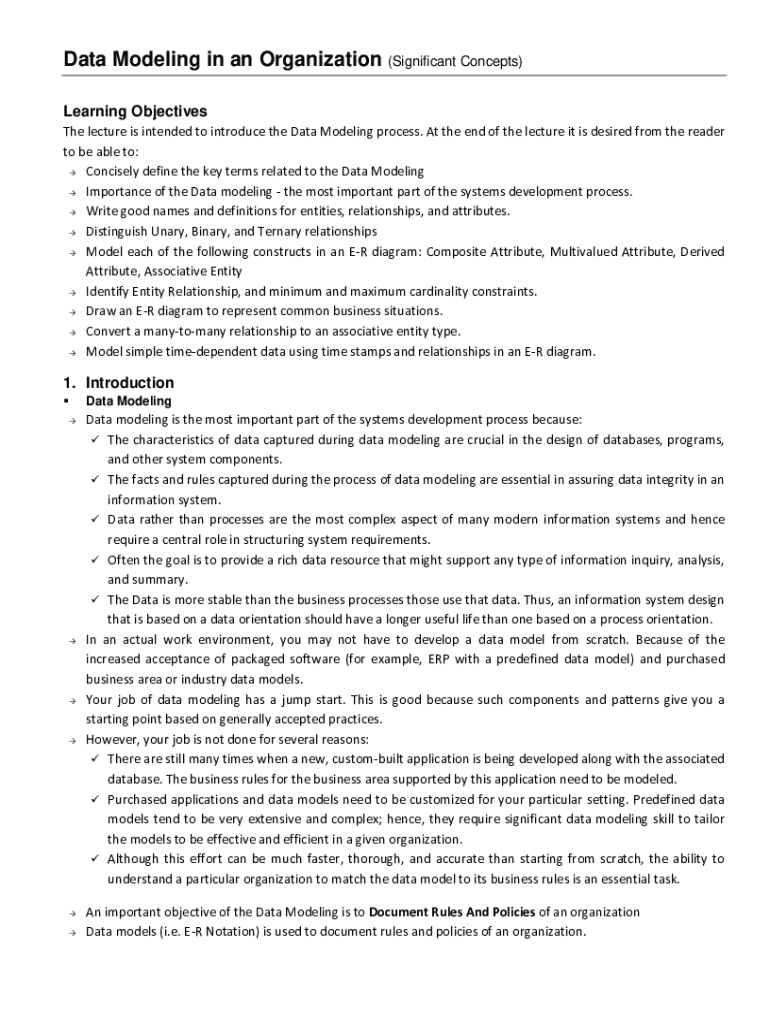 Data Modeling in an Organization (Significant Concepts)

Learning Objectives
The lecture is intended to introduce the Data Modeling process. At the end of the lecture it is desired from the reader to be able to:
→ Concisely define the key terms related to the Data Modeling
→ Importance of the Data modeling - the most important part of the systems development process.
→ Write good names and definitions for entities, relationships, and attributes.
→ Distinguish Unary, Binary, and Ternary relationships
→ Model each of the following constructs in an E-R diagram: Composite Attribute, Multivalued Attribute, Derived Attribute, Associative Entity
→ Identify Entity Relationship, and minimum and maximum cardinality constraints.
→ Draw an E-R diagram to represent common business situations.
→ Convert a many-to-many relationship to an associative entity type.
→ Model simple time-dependent data using time stamps and relationships in an E-R diagram.

1. Introduction
▪ Data Modeling
→ Data modeling is the most important part of the systems development process because:
✓ The characteristics of data captured during data modeling are crucial in the design of databases, programs, and other system components.
✓ The facts and rules captured during the process of data modeling are essential in assuring data integrity in an information system.
✓ Data rather than processes are the most complex aspect of many modern information systems and hence require a central role in structuring system requirements.
✓ Often the goal is to provide a rich data resource that might support any type of information inquiry, analysis, and summary.
✓ The Data is more stable than the business processes those use that data. Thus, an information system design that is based on a data orientation should have a longer useful life than one based on a process orientation.
→ In an actual work environment, you may not have to develop a data model from scratch. Because of the increased acceptance of packaged software (for example, ERP with a predefined data model) and purchased business area or industry data models.
→ Your job of data modeling has a jump start. This is good because such components and patterns give you a starting point based on generally accepted practices.
→ However, your job is not done for several reasons:
✓ There are still many times when a new, custom-built application is being developed along with the associated database. The business rules for the business area supported by this application need to be modeled.
✓ Purchased applications and data models need to be customized for your particular setting. Predefined data models tend to be very extensive and complex; hence, they require significant data modeling skill to tailor the models to be effective and efficient in a given organization.
✓ Although this effort can be much faster, thorough, and accurate than starting from scratch, the ability to understand a particular organization to match the data model to its business rules is an essential task.

→ An important objective of the Data Modeling is to Document Rules And Policies of an organization
→ Data models (i.e. E-R Notation) is used to document rules and policies of an organization.